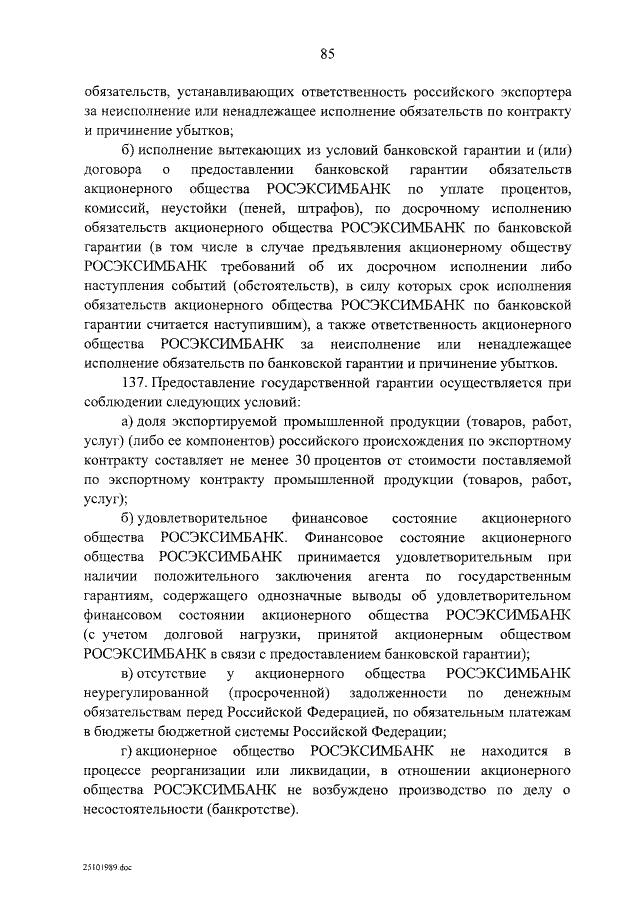 85

обязательств, устанавливающих ответственность российского экспортера за неисполнение или ненадлежащее исполнение обязательств по контракту и причинение убытков;

б) исполнение вытекающих из условий банковской гарантии и (или) договора о предоставлении банковской гарантии обязательств акционерного общества РОСЭКСИМБАНК по уплате процентов, комиссий, неустойки (пеней, штрафов), по досрочному исполнению обязательств акционерного общества РОСЭКСИМБАНК по банковской гарантии (в том числе в случае предъявления акционерному обществу РОСЭКСИМБАНК требований об их досрочном исполнении либо наступления событий (обстоятельств), в силу которых срок исполнения обязательств акционерного общества РОСЭКСИМБАНК по банковской гарантии считается наступившим), а также ответственность акционерного общества РОСЭКСИМБАНК за неисполнение или ненадлежащее исполнение обязательств по банковской гарантии и причинение убытков.

137. Предоставление государственной гарантии осуществляется при соблюдении следующих условий:

а) доля экспортируемой промышленной продукции (товаров, работ, услуг) (либо ее компонентов) российского происхождения по экспортному контракту составляет не менее 30 процентов от стоимости поставляемой по экспортному контракту промышленной продукции (товаров, работ, услуг);

б) удовлетворительное финансовое состояние акционерного общества РОСЭКСИМБАНК. Финансовое состояние акционерного общества РОСЭКСИМБАНК принимается удовлетворительным при наличии положительного заключения агента по государственным гарантиям, содержащего однозначные выводы об удовлетворительном финансовом состоянии акционерного общества РОСЭКСИМБАНК (с учетом долговой нагрузки, принятой акционерным обществом РОСЭКСИМБАНК в связи с предоставлением банковской гарантии);

в) отсутствие у акционерного общества РОСЭКСИМБАНК неурегулированной (просроченной) задолженности по денежным обязательствам перед Российской Федерацией, по обязательным платежам в бюджеты бюджетной системы Российской Федерации;

г) акционерное общество РОСЭКСИМБАНК не находится в процессе реорганизации или ликвидации, в отношении акционерного общества РОСЭКСИМБАНК не возбуждено производство по делу о несостоятельности (банкротстве).

25101989.doc